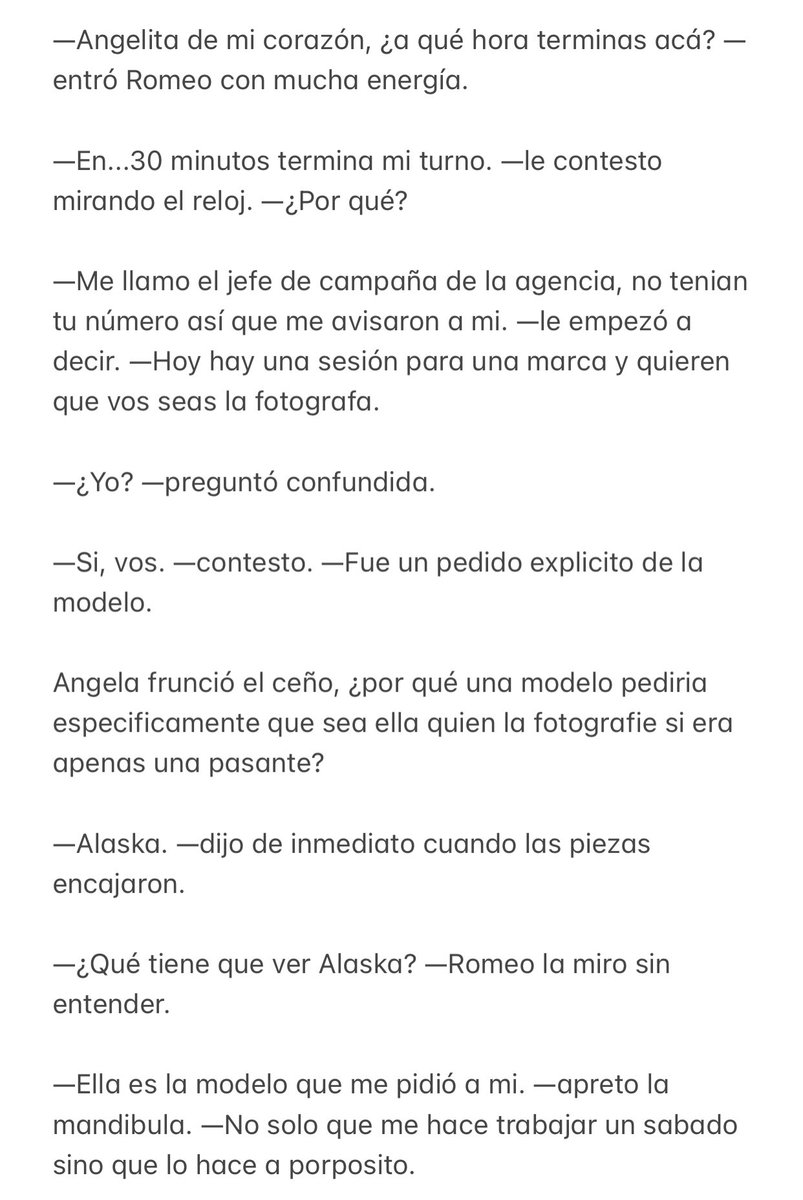 —Angelita de mi corazón, ¿a qué hora terminas acá? —entró Romeo con mucha energía.

—En...30 minutos termina mi turno. —le contesto mirando el reloj. —¿Por qué?

—Me llamo el jefe de campaña de la agencia, no tenian tu número así que me avisaron a mi. —le empezó a decir. —Hoy hay una sesión para una marca y quieren que vos seas la fotografa.

—¿Yo? —preguntó confundida.

—Si, vos. —contesto. —Fue un pedido explicito de la modelo.

Angela frunció el ceño, ¿por qué una modelo pediria especificamente que sea ella quien la fotografie si era apenas una pasante?

—Alaska. —dijo de inmediato cuando las piezas encajaron.

—¿Qué tiene que ver Alaska? —Romeo la miro sin entender.

—Ella es la modelo que me pidió a mi. —apreto la mandibula. —No solo que me hace trabajar un sabado sino que lo hace a porposito.